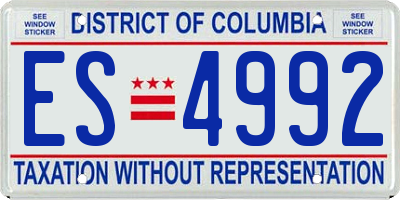 SEE WINDOW STICKER

DISTRICT OF COLUMBIA

SEE WINDOW STICKER

ES 4992

TAXATION WITHOUT REPRESENTATION